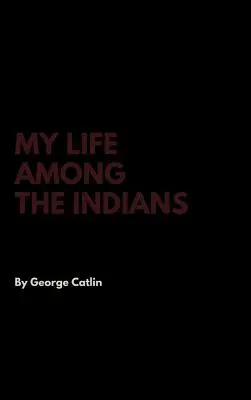 MY LIFE AMONG THE INDIANS

By George Catlin